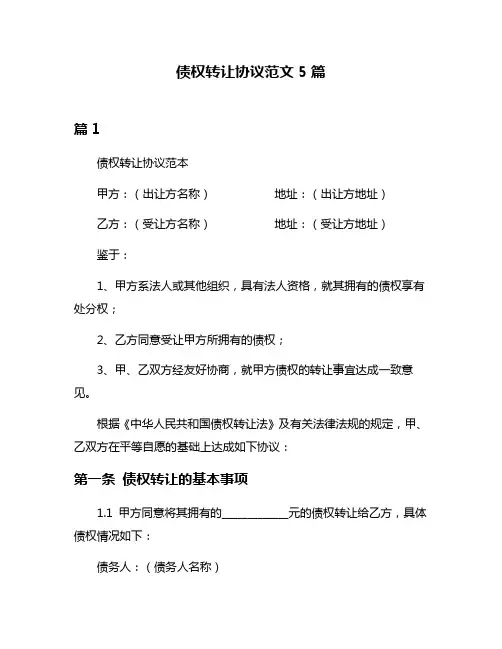 债权转让协议范文 5 篇

篇 1

债权转让协议范本

甲方：（出让方名称） 地址：（出让方地址）

乙方：（受让方名称） 地址：（受让方地址）

鉴于：

1、甲方系法人或其他组织，具有法人资格，就其拥有的债权享有处分权；

2、乙方同意受让甲方所拥有的债权；

3、甲、乙双方经友好协商，就甲方债权的转让事宜达成一致意见。

根据《中华人民共和国债权转让法》及有关法律法规的规定，甲、乙双方在平等自愿的基础上达成如下协议：

第一条 债权转让的基本事项

1.1 甲方同意将其拥有的____________元的债权转让给乙方，具体债权情况如下：

债务人：（债务人名称）